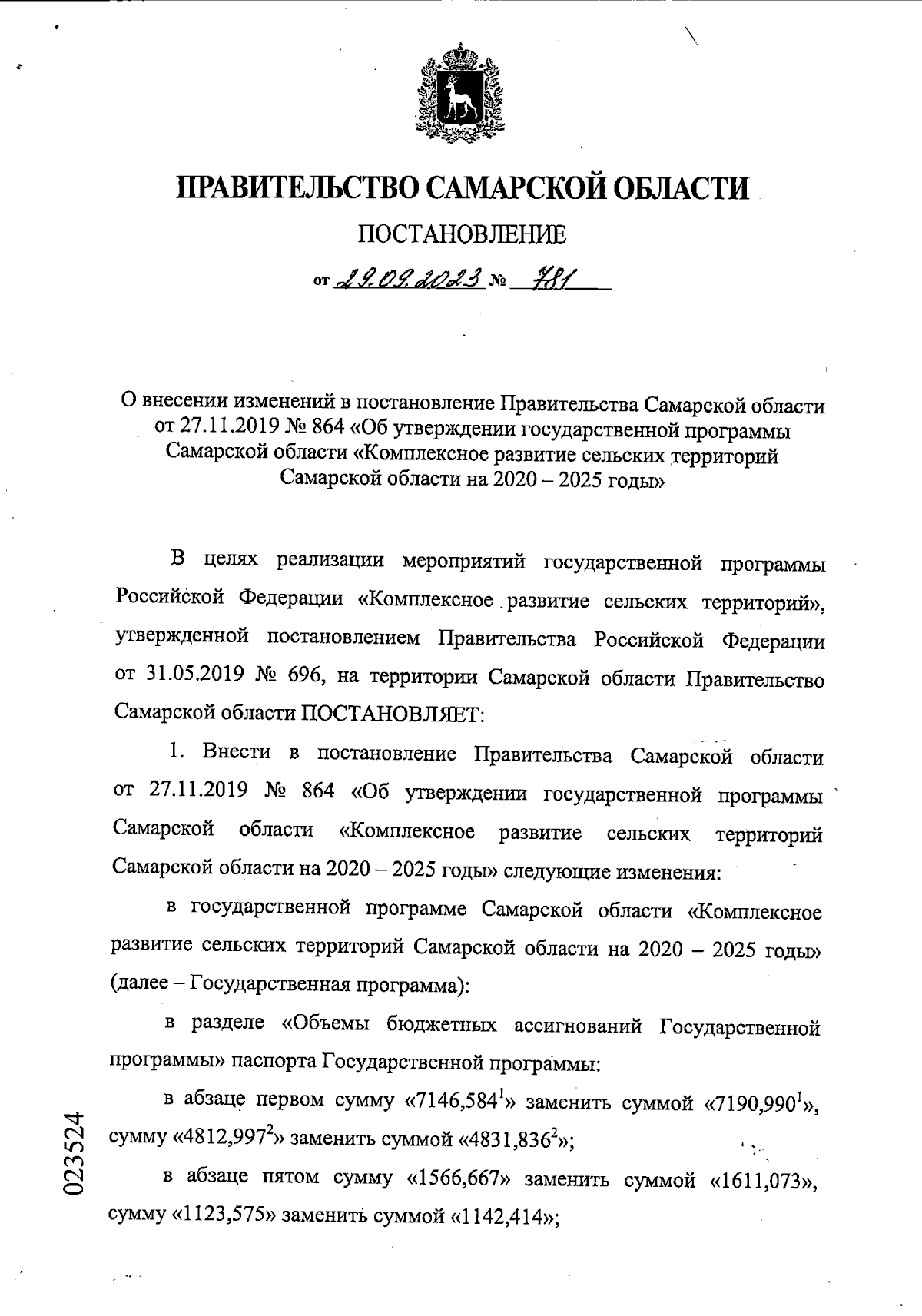 ПРАВИТЕЛЬСТВО САМАРСКОЙ ОБЛАСТИ

ПОСТАНОВЛЕНИЕ

от 29.09.2023 № 781

О внесении изменений в постановление Правительства Самарской области от 27.11.2019 № 864 «Об утверждении государственной программы Самарской области «Комплексное развитие сельских территорий Самарской области на 2020 – 2025 годы»

В целях реализации мероприятий государственной программы Российской Федерации «Комплексное развитие сельских территорий», утвержденной постановлением Правительства Российской Федерации от 31.05.2019 № 696, на территории Самарской области Правительство Самарской области ПОСТАНОВЛЯЕТ:

1. Внести в постановление Правительства Самарской области от 27.11.2019 № 864 «Об утверждении государственной программы Самарской области «Комплексное развитие сельских территорий Самарской области на 2020 – 2025 годы» следующие изменения:

в государственной программе Самарской области «Комплексное развитие сельских территорий Самарской области на 2020 – 2025 годы» (далее – Государственная программа):

в разделе «Объемы бюджетных ассигнований Государственной программы» паспорта Государственной программы:

в абзаце первом сумму «7146,584$^1$» заменить суммой «7190,990$^1$», сумму «4812,997$^2$» заменить суммой «4831,836$^2$»;

в абзаце пятом сумму «1566,667» заменить суммой «1611,073», сумму «1123,575» заменить суммой «1142,414»;

023524